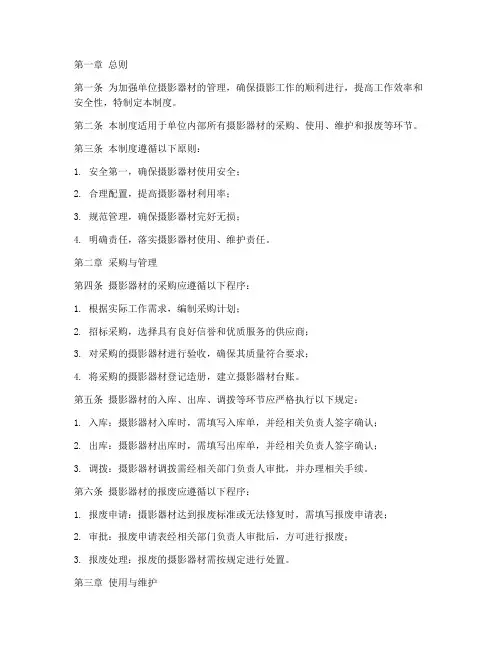 第一章 总则

第一条 为加强单位摄影器材的管理，确保摄影工作的顺利进行，提高工作效率和安全性，特制定本制度。

第二条 本制度适用于单位内部所有摄影器材的采购、使用、维护和报废等环节。

第三条 本制度遵循以下原则：

1. 安全第一，确保摄影器材使用安全；

2. 合理配置，提高摄影器材利用率；

3. 规范管理，确保摄影器材完好无损；

4. 明确责任，落实摄影器材使用、维护责任。

第二章 采购与管理

第四条 摄影器材的采购应遵循以下程序：

1. 根据实际工作需求，编制采购计划；

2. 招标采购，选择具有良好信誉和优质服务的供应商；

3. 对采购的摄影器材进行验收，确保其质量符合要求；

4. 将采购的摄影器材登记造册，建立摄影器材台账。

第五条 摄影器材的入库、出库、调拨等环节应严格执行以下规定：

1. 入库：摄影器材入库时，需填写入库单，并经相关负责人签字确认；

2. 出库：摄影器材出库时，需填写出库单，并经相关负责人签字确认；

3. 调拨：摄影器材调拨需经相关部门负责人审批，并办理相关手续。

第六条 摄影器材的报废应遵循以下程序：

1. 报废申请：摄影器材达到报废标准或无法修复时，需填写报废申请表；

2. 审批：报废申请表经相关部门负责人审批后，方可进行报废；

3. 报废处理：报废的摄影器材需按规定进行处置。

第三章 使用与维护